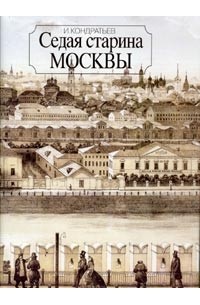 И. КОНДРАТЬЕВ
Седая старина
МОСКВЫ